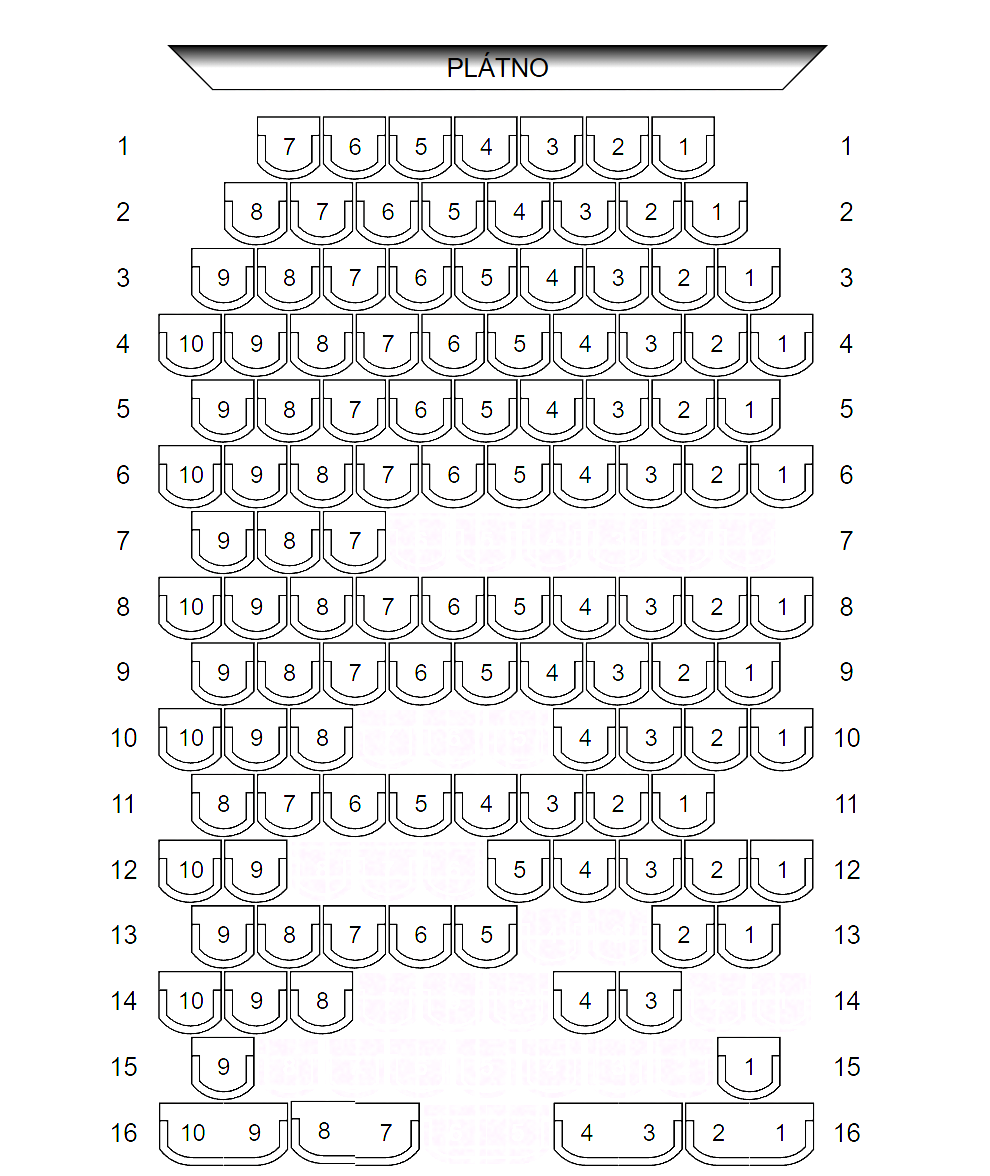 PLÁTNO

1 7 6 5 4 3 2 1 1
2 8 7 6 5 4 3 2 1 2
3 9 8 7 6 5 4 3 2 1 3
4 10 9 8 7 6 5 4 3 2 1 4
5 9 8 7 6 5 4 3 2 1 5
6 10 9 8 7 6 5 4 3 2 1 6
7 9 8 7 7
8 10 9 8 7 6 5 4 3 2 1 8
9 9 8 7 6 5 4 3 2 1 9
10 10 9 8 4 3 2 1 10
11 8 7 6 5 4 3 2 1 11
12 10 9 5 4 3 2 1 12
13 9 8 7 6 5 2 1 13
14 10 9 8 4 3 14
15 9 1 15
16 10 9 8 7 4 3 2 1 16